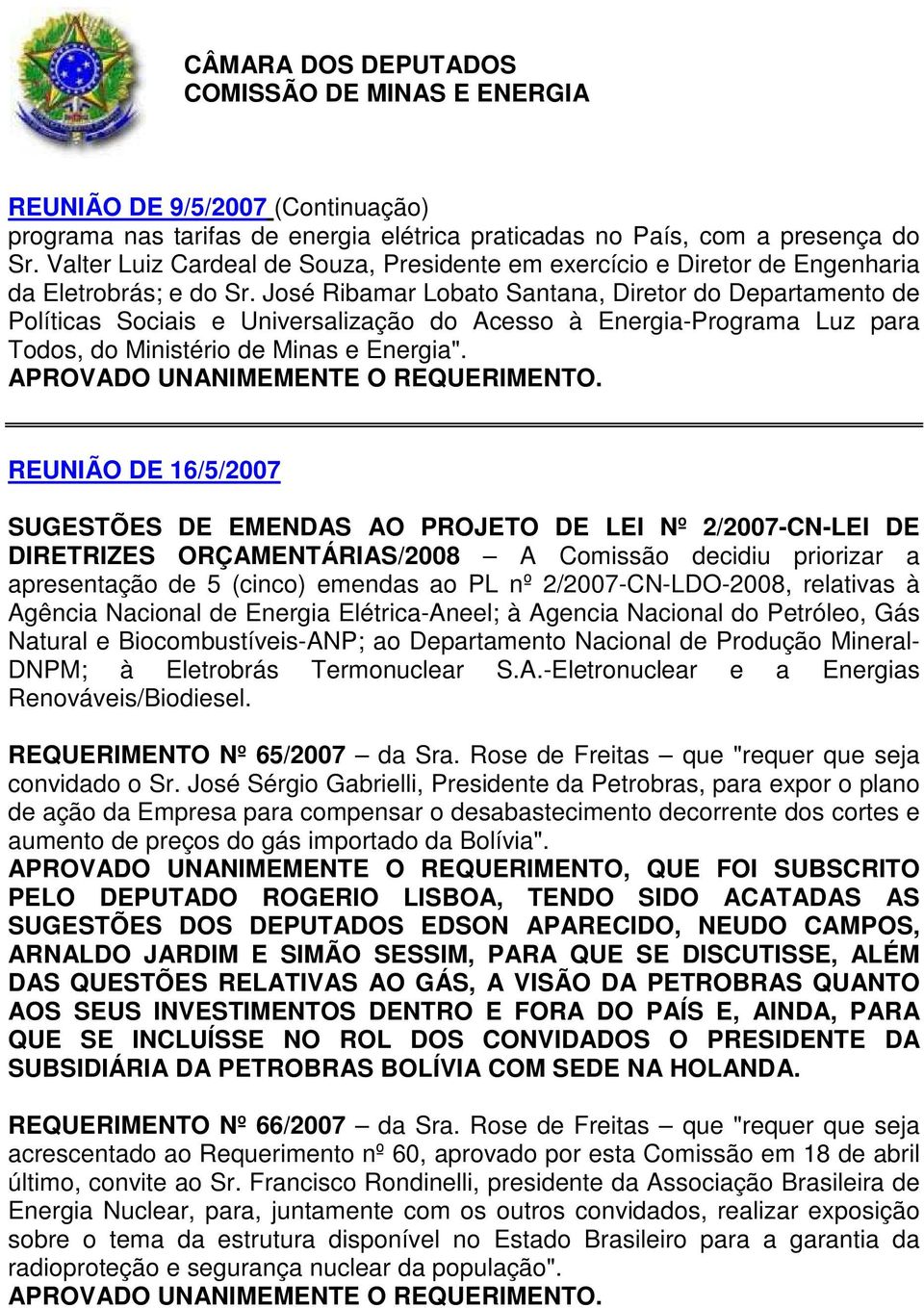 CÂMARA DOS DEPUTADOS
COMISSÃO DE MINAS E ENERGIA

REUNIÃO DE 9/5/2007 (Continuação)
programa nas tarifas de energia elétrica praticadas no País, com a presença do Sr. Valter Luiz Cardeal de Souza, Presidente em exercício e Diretor de Engenharia da Eletrobrás; e do Sr. José Ribamar Lobato Santana, Diretor do Departamento de Políticas Sociais e Universalização do Acesso à Energia-Programa Luz para Todos, do Ministério de Minas e Energia".
APROVADO UNANIMEMENTE O REQUERIMENTO.

REUNIÃO DE 16/5/2007

SUGESTÕES DE EMENDAS AO PROJETO DE LEI Nº 2/2007-CN-LEI DE DIRETRIZES ORÇAMENTÁRIAS/2008 – A Comissão decidiu priorizar a apresentação de 5 (cinco) emendas ao PL nº 2/2007-CN-LDO-2008, relativas à Agência Nacional de Energia Elétrica-Aneel; à Agencia Nacional do Petróleo, Gás Natural e Biocombustíveis-ANP; ao Departamento Nacional de Produção Mineral-DNPM; à Eletrobrás Termonuclear S.A.-Eletronuclear e a Energias Renováveis/Biodiesel.

REQUERIMENTO Nº 65/2007 – da Sra. Rose de Freitas – que "requer que seja convidado o Sr. José Sérgio Gabrielli, Presidente da Petrobras, para expor o plano de ação da Empresa para compensar o desabastecimento decorrente dos cortes e aumento de preços do gás importado da Bolívia".
APROVADO UNANIMEMENTE O REQUERIMENTO, QUE FOI SUBSCRITO PELO DEPUTADO ROGERIO LISBOA, TENDO SIDO ACATADAS AS SUGESTÕES DOS DEPUTADOS EDSON APARECIDO, NEUDO CAMPOS, ARNALDO JARDIM E SIMÃO SESSIM, PARA QUE SE DISCUTISSE, ALÉM DAS QUESTÕES RELATIVAS AO GÁS, A VISÃO DA PETROBRAS QUANTO AOS SEUS INVESTIMENTOS DENTRO E FORA DO PAÍS E, AINDA, PARA QUE SE INCLUÍSSE NO ROL DOS CONVIDADOS O PRESIDENTE DA SUBSIDIÁRIA DA PETROBRAS BOLÍVIA COM SEDE NA HOLANDA.

REQUERIMENTO Nº 66/2007 – da Sra. Rose de Freitas – que "requer que seja acrescentado ao Requerimento nº 60, aprovado por esta Comissão em 18 de abril último, convite ao Sr. Francisco Rondinelli, presidente da Associação Brasileira de Energia Nuclear, para, juntamente com os outros convidados, realizar exposição sobre o tema da estrutura disponível no Estado Brasileiro para a garantia da radioproteção e segurança nuclear da população".
APROVADO UNANIMEMENTE O REQUERIMENTO.